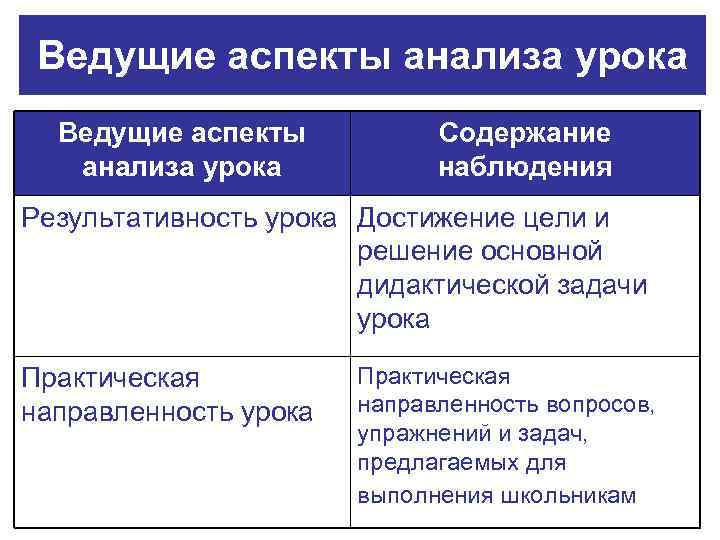 Ведущие аспекты анализа урока

| Ведущие аспекты анализа урока | Содержание наблюдения |
|---|---|
| Результативность урока | Достижение цели и решение основной дидактической задачи урока |
| Практическая направленность урока | Практическая направленность вопросов, упражнений и задач, предлагаемых для выполнения школьникам |